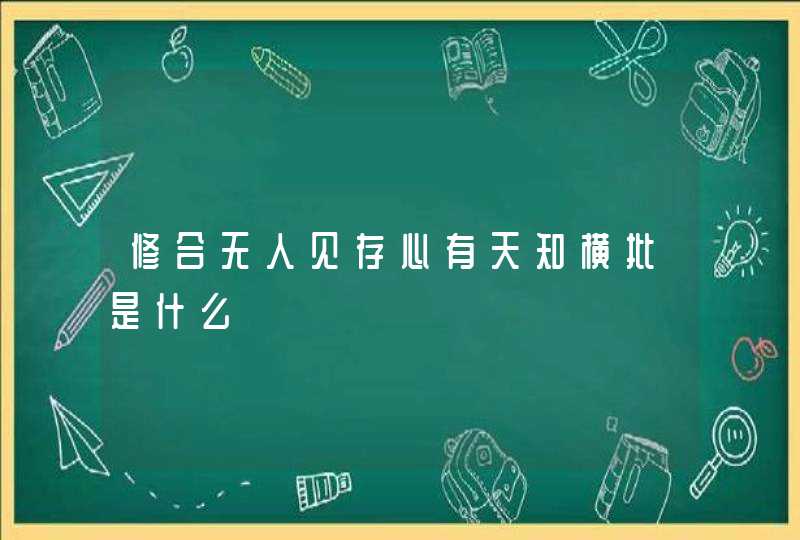 修合无人见存心有天知横批是什么